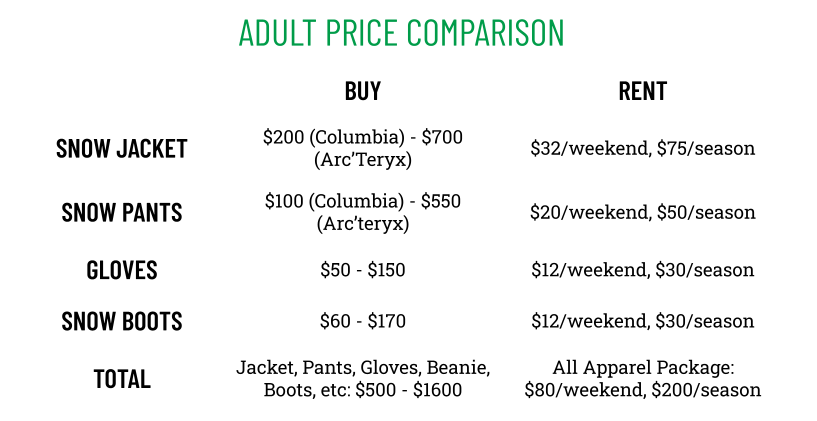 ADULT PRICE COMPARISON

| | BUY | RENT |
|---|---|---|
| SNOW JACKET | \$200 (Columbia) - \$700 (Arc'Teryx) | \$32/weekend, \$75/season |
| SNOW PANTS | \$100 (Columbia) - \$550 (Arc'teryx) | \$20/weekend, \$50/season |
| GLOVES | \$50 - \$150 | \$12/weekend, \$30/season |
| SNOW BOOTS | \$60 - \$170 | \$12/weekend, \$30/season |
| TOTAL | Jacket, Pants, Gloves, Beanie, Boots, etc: \$500 - \$1600 | All Apparel Package: \$80/weekend, \$200/season |